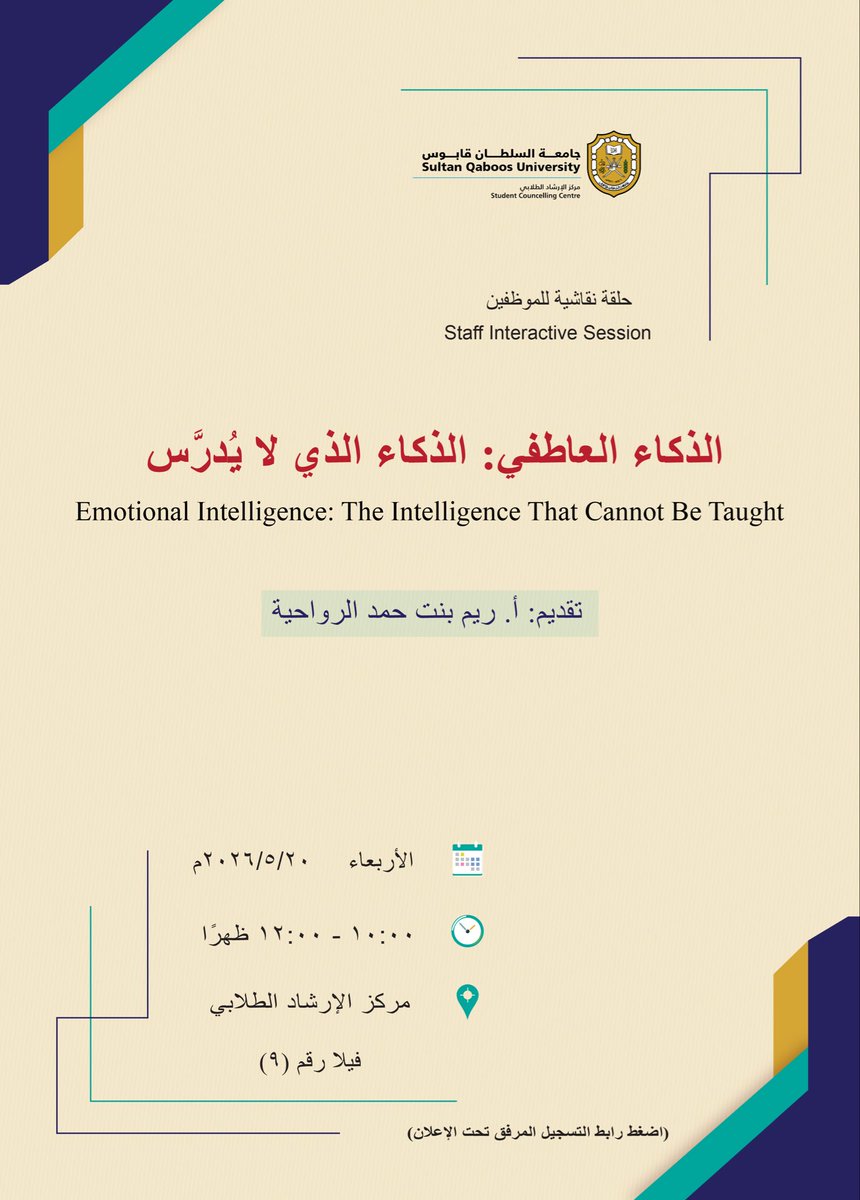 جامعة السلطان قابوس
Sultan Qaboos University
مركز الإرشاد الطلابي
Student Councelling Centre

حلقة نقاشية للموظفين
Staff Interactive Session

الذكاء العاطفي: الذكاء الذي لا يُدرَّس
Emotional Intelligence: The Intelligence That Cannot Be Taught

تقديم: أ. ريم بنت حمد الرواحية

الأربعاء ٢٠٢٦/٥/٢٠م

١٠:٠٠ - ١٢:٠٠ ظهرًا

مركز الإرشاد الطلابي

فيلا رقم (٩)

(اضغط رابط التسجيل المرفق تحت الإعلان)